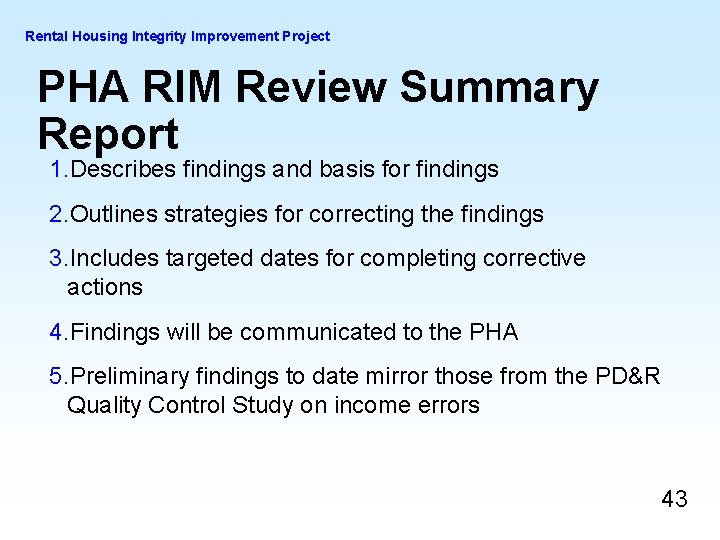 Rental Housing Integrity Improvement Project

PHA RIM Review Summary Report

1.Describes findings and basis for findings

2.Outlines strategies for correcting the findings

3.Includes targeted dates for completing corrective actions

4.Findings will be communicated to the PHA

5.Preliminary findings to date mirror those from the PD&R Quality Control Study on income errors

43